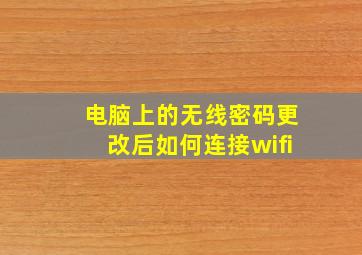 电脑上的无线密码更改后如何连接wifi